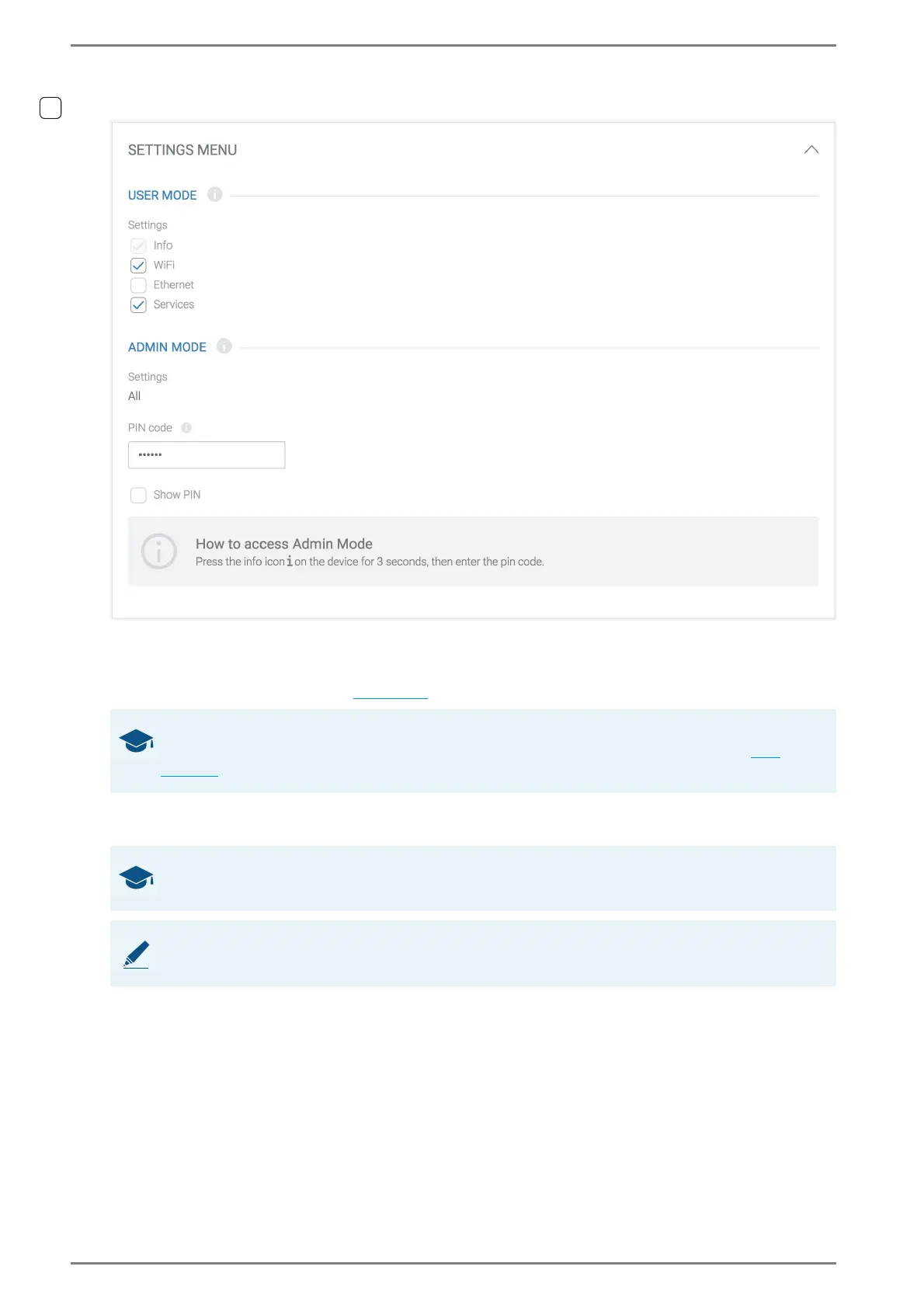 SETTINGS MENU

USER MODE

Settings

Info

WiFi

Ethernet

Services

ADMIN MODE

Settings

All

PIN code

••••••

Show PIN

How to access Admin Mode

Press the info icon i on the device for 3 seconds, then enter the pin code.